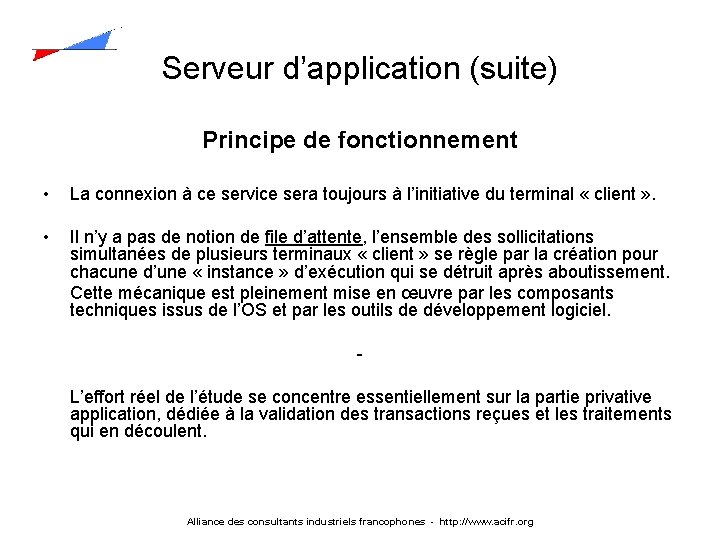 Serveur d’application (suite)

Principe de fonctionnement

• La connexion à ce service sera toujours à l’initiative du terminal « client ».

• Il n’y a pas de notion de file d’attente, l’ensemble des sollicitations simultanées de plusieurs terminaux « client » se règle par la création pour chacune d’une « instance » d’exécution qui se détruit après aboutissement.

Cette mécanique est pleinement mise en œuvre par les composants techniques issus de l’OS et par les outils de développement logiciel.

-

L’effort réel de l’étude se concentre essentiellement sur la partie privative application, dédiée à la validation des transactions reçues et les traitements qui en découlent.

Alliance des consultants industriels francophones - http://www.acifr.org